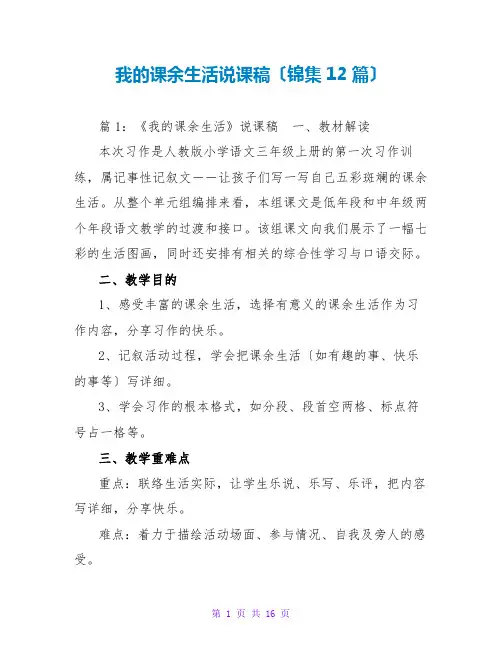 我的课余生活说课稿〔锦集12篇〕

篇1：《我的课余生活》说课稿　一、教材解读

本次习作是人教版小学语文三年级上册的第一次习作训练，属记事性记叙文——让孩子们写一写自己五彩斑斓的课余生活。从整个单元组编排来看，本组课文是低年段和中年级两个年段语文教学的过渡和接口。该组课文向我们展示了一幅七彩的生活图画，同时还安排有相关的综合性学习与口语交际。

二、教学目的

1、感受丰富的课余生活，选择有意义的课余生活作为习作内容，分享习作的快乐。

2、记叙活动过程，学会把课余生活〔如有趣的事、快乐的事等〕写详细。

3、学会习作的根本格式，如分段、段首空两格、标点符号占一格等。

三、教学重难点

重点：联络生活实际，让学生乐说、乐写、乐评，把内容写详细，分享快乐。

难点：着力于描绘活动场面、参与情况、自我及旁人的感受。

第 1 页 共 16 页